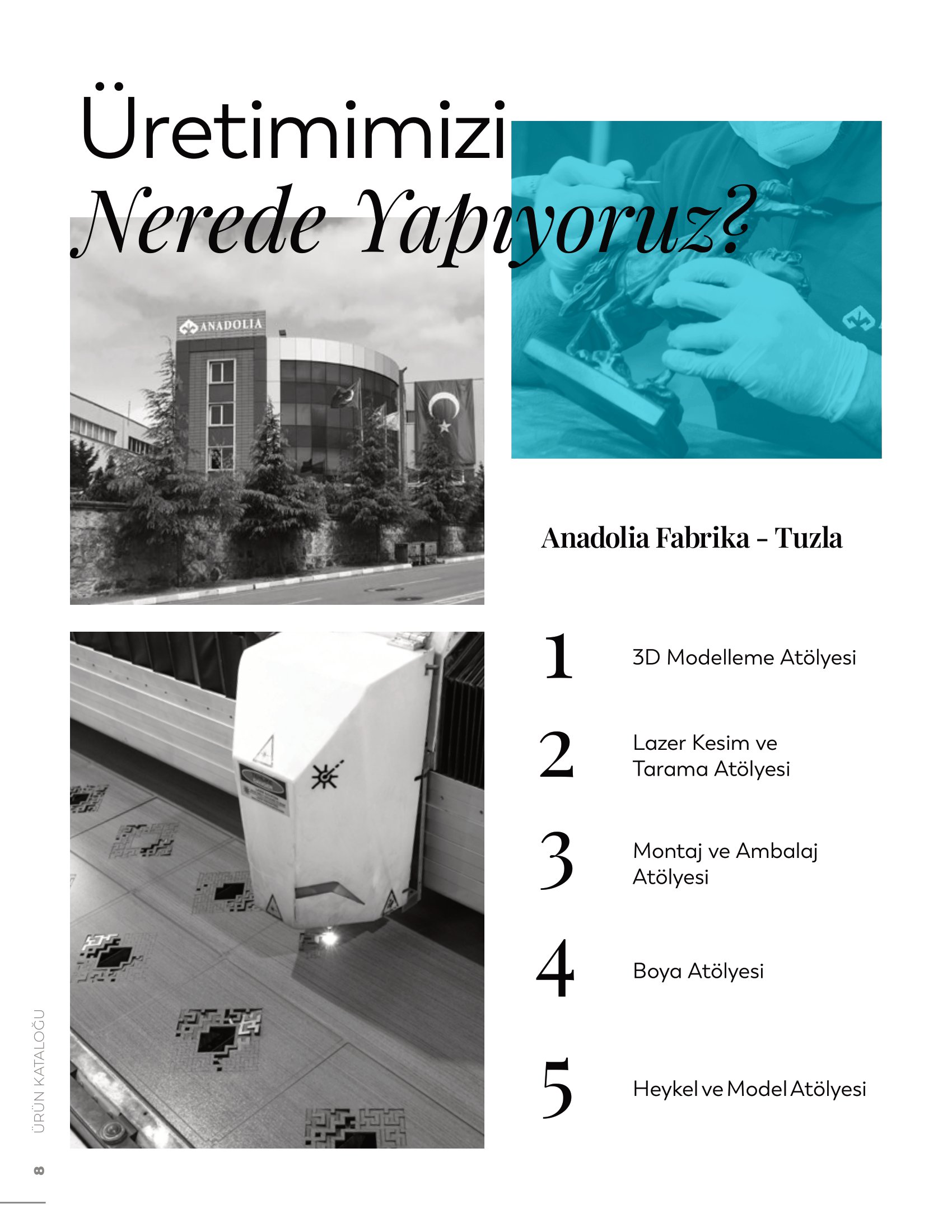 Üretimimizi
Nerede Yapıyoruz?

ANADOLIA

Anadolia Fabrika - Tuzla

1 3D Modelleme Atölyesi

2 Lazer Kesim ve Tarama Atölyesi

3 Montaj ve Ambalaj Atölyesi

4 Boya Atölyesi

5 Heykel ve Model Atölyesi

ÜRÜN KATALOĞU

8